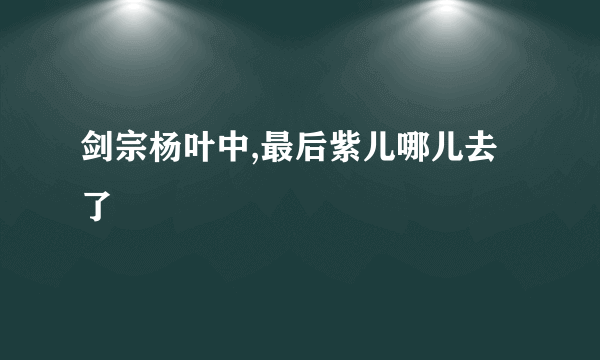 剑宗杨叶中,最后紫儿哪儿去了